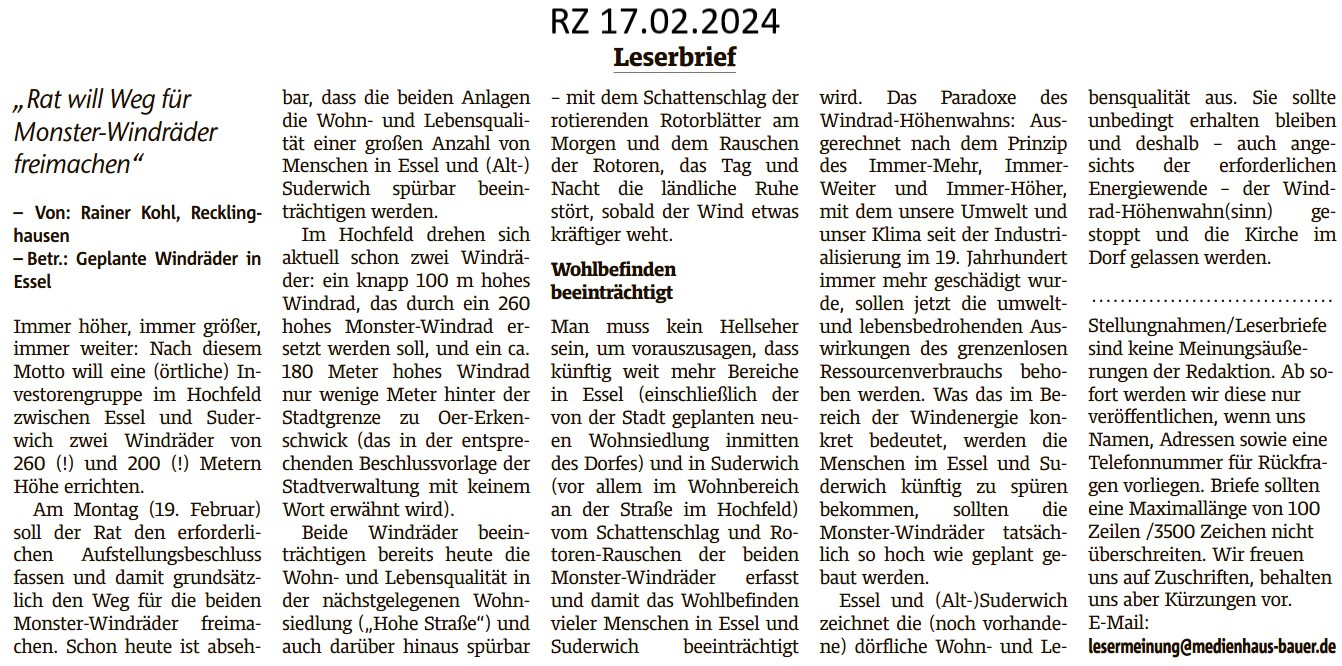 RZ 17.02.2024

Leserbrief

„Rat will Weg für Monster-Windräder freimachen“

– Von: Rainer Kohl, Recklinghausen
– Betr.: Geplante Windräder in Essel

Immer höher, immer größer, immer weiter: Nach diesem Motto will eine (örtliche) Investorengruppe im Hochfeld zwischen Essel und Suderwich zwei Windräder von 260 (!) und 200 (!) Metern Höhe errichten.

Am Montag (19. Februar) soll der Rat den erforderlichen Aufstellungsbeschluss fassen und damit grundsätzlich den Weg für die beiden Monster-Windräder freimachen. Schon heute ist absehbar, dass die beiden Anlagen die Wohn- und Lebensqualität einer großen Anzahl von Menschen in Essel und (Alt-) Suderwich spürbar beeinträchtigen werden.

Im Hochfeld drehen sich aktuell schon zwei Windräder: ein knapp 100 m hohes Windrad, das durch ein 260 hohes Monster-Windrad ersetzt werden soll, und ein ca. 180 Meter hohes Windrad nur wenige Meter hinter der Stadtgrenze zu Oer-Erkenschwick (das in der entsprechenden Beschlussvorlage der Stadtverwaltung mit keinem Wort erwähnt wird).

Beide Windräder beeinträchtigen bereits heute die Wohn- und Lebensqualität in der nächstgelegenen Wohnsiedlung („Hohe Straße“) und auch darüber hinaus spürbar – mit dem Schattenschlag der rotierenden Rotorblätter am Morgen und dem Rauschen der Rotoren, das Tag und Nacht die ländliche Ruhe stört, sobald der Wind etwas kräftiger weht.

Wohlbefinden beeinträchtigt

Man muss kein Hellseher sein, um vorauszusagen, dass künftig weit mehr Bereiche in Essel (einschließlich der von der Stadt geplanten neuen Wohnsiedlung inmitten des Dorfes) und in Suderwich (vor allem im Wohnbereich an der Straße im Hochfeld) vom Schattenschlag und Rotoren-Rauschen der beiden Monster-Windräder erfasst und damit das Wohlbefinden vieler Menschen in Essel und Suderwich beeinträchtigt wird. Das Paradoxe des Windrad-Höhenwahns: Ausgerechnet nach dem Prinzip des Immer-Mehr, Immer-Weiter und Immer-Höher, mit dem unsere Umwelt und unser Klima seit der Industrialisierung im 19. Jahrhundert immer mehr geschädigt wurde, sollen jetzt die umwelt- und lebensbedrohenden Auswirkungen des grenzenlosen Ressourcenverbrauchs behoben werden. Was das im Bereich der Windenergie konkret bedeutet, werden die Menschen im Essel und Suderwich künftig zu spüren bekommen, sollten die Monster-Windräder tatsächlich so hoch wie geplant gebaut werden.

Essel und (Alt-)Suderwich zeichnet die (noch vorhandene) dörfliche Wohn- und Lebensqualität aus. Sie sollte unbedingt erhalten bleiben und deshalb – auch angesichts der erforderlichen Energiewende – der Windrad-Höhenwahn(sinn) gestoppt und die Kirche im Dorf gelassen werden.

Stellungnahmen/Leserbriefe sind keine Meinungsäußerungen der Redaktion. Ab sofort werden wir diese nur veröffentlichen, wenn uns Namen, Adressen sowie eine Telefonnummer für Rückfragen vorliegen. Briefe sollten eine Maximallänge von 100 Zeilen /3500 Zeichen nicht überschreiten. Wir freuen uns auf Zuschriften, behalten uns aber Kürzungen vor.
E-Mail:
lesermeinung@medienhaus-bauer.de